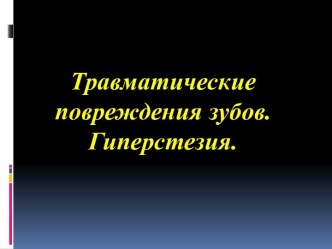 Травматические повреждения зубов. Гиперстезия.